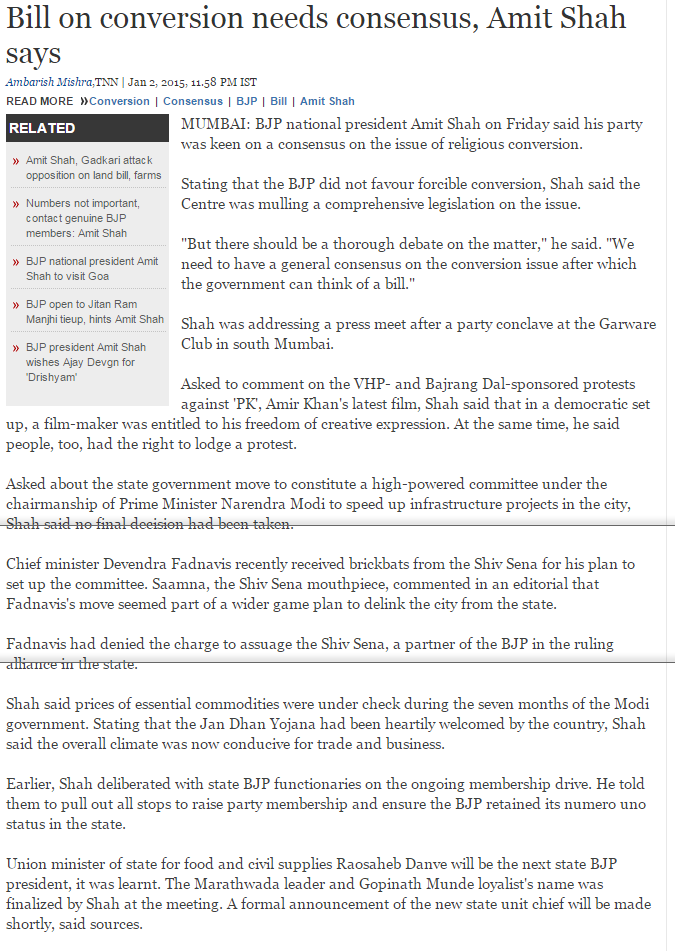 Bill on conversion needs consensus, Amit Shah says

Ambarish Mishra,TNN | Jan 2, 2015, 11.58 PM IST

READ MORE »Conversion | Consensus | BJP | Bill | Amit Shah

RELATED

» Amit Shah, Gadkari attack opposition on land bill, farms

» Numbers not important, contact genuine BJP members: Amit Shah

» BJP national president Amit Shah to visit Goa

» BJP open to Jitan Ram Manjhi tieup, hints Amit Shah

» BJP president Amit Shah wishes Ajay Devgn for 'Drishyam'

MUMBAI: BJP national president Amit Shah on Friday said his party was keen on a consensus on the issue of religious conversion.

Stating that the BJP did not favour forcible conversion, Shah said the Centre was mulling a comprehensive legislation on the issue.

"But there should be a thorough debate on the matter," he said. "We need to have a general consensus on the conversion issue after which the government can think of a bill."

Shah was addressing a press meet after a party conclave at the Garware Club in south Mumbai.

Asked to comment on the VHP- and Bajrang Dal-sponsored protests against 'PK', Amir Khan's latest film, Shah said that in a democratic set up, a film-maker was entitled to his freedom of creative expression. At the same time, he said people, too, had the right to lodge a protest.

Asked about the state government move to constitute a high-powered committee under the chairmanship of Prime Minister Narendra Modi to speed up infrastructure projects in the city, Shah said no final decision had been taken.

Chief minister Devendra Fadnavis recently received brickbats from the Shiv Sena for his plan to set up the committee. Saamna, the Shiv Sena mouthpiece, commented in an editorial that Fadnavis's move seemed part of a wider game plan to delink the city from the state.

Fadnavis had denied the charge to assuage the Shiv Sena, a partner of the BJP in the ruling alliance in the state.

Shah said prices of essential commodities were under check during the seven months of the Modi government. Stating that the Jan Dhan Yojana had been heartily welcomed by the country, Shah said the overall climate was now conducive for trade and business.

Earlier, Shah deliberated with state BJP functionaries on the ongoing membership drive. He told them to pull out all stops to raise party membership and ensure the BJP retained its numero uno status in the state.

Union minister of state for food and civil supplies Raosaheb Danve will be the next state BJP president, it was learnt. The Marathwada leader and Gopinath Munde loyalist's name was finalized by Shah at the meeting. A formal announcement of the new state unit chief will be made shortly, said sources.